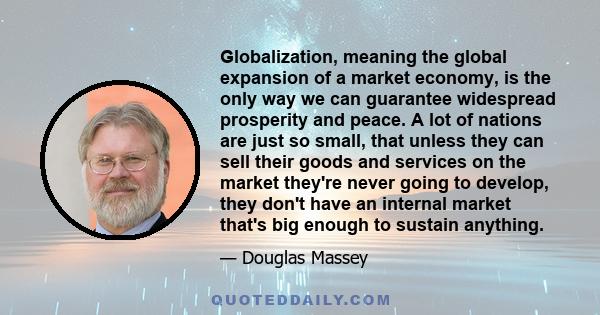 Globalization, meaning the global expansion of a market economy, is the only way we can guarantee widespread prosperity and peace. A lot of nations are just so small, that unless they can sell their goods and services on the market they're never going to develop, they don't have an internal market that's big enough to sustain anything.

— Douglas Massey

QUOTEDDAILY.COM